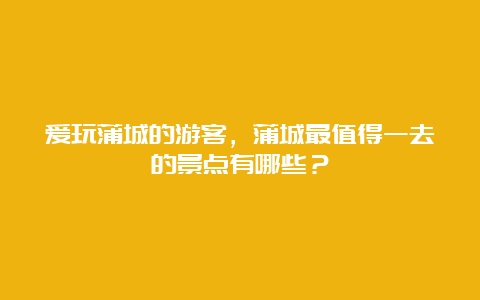 爱玩蒲城的游客，蒲城最值得一去的景点有哪些？